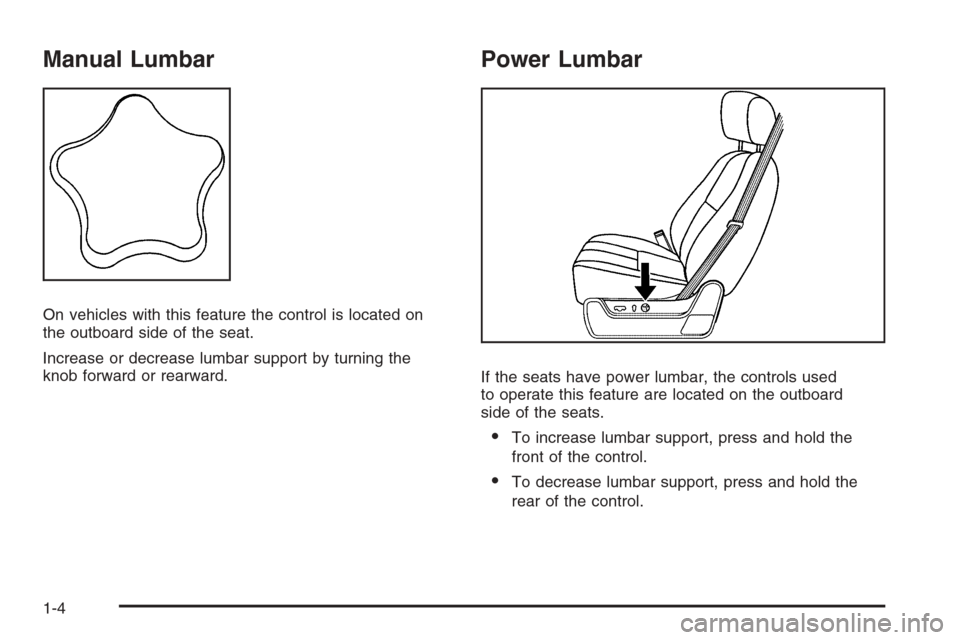 Manual Lumbar

On vehicles with this feature the control is located on the outboard side of the seat.

Increase or decrease lumbar support by turning the knob forward or rearward.

Power Lumbar

If the seats have power lumbar, the controls used to operate this feature are located on the outboard side of the seats.

• To increase lumbar support, press and hold the front of the control.

• To decrease lumbar support, press and hold the rear of the control.

1-4

carmanualsonline.info